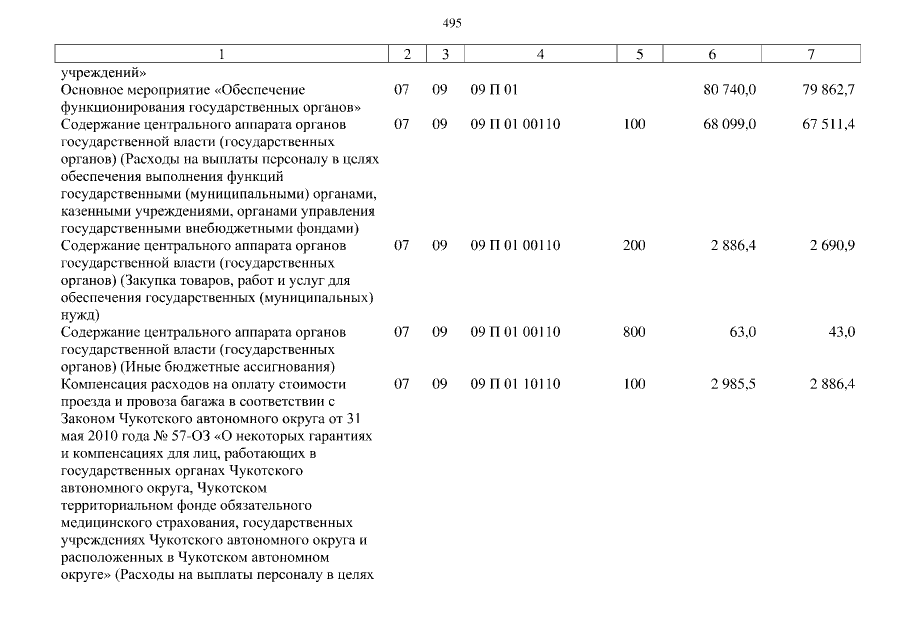 495

| 1 | 2 | 3 | 4 | 5 | 6 | 7 |
|---|---|---|---|---|---|---|
| учреждений» | | | | | | |
| Основное мероприятие «Обеспечение функционирования государственных органов» | 07 | 09 | 09 П 01 | | 80 740,0 | 79 862,7 |
| Содержание центрального аппарата органов государственной власти (государственных органов) (Расходы на выплаты персоналу в целях обеспечения выполнения функций государственными (муниципальными) органами, казенными учреждениями, органами управления государственными внебюджетными фондами) | 07 | 09 | 09 П 01 00110 | 100 | 68 099,0 | 67 511,4 |
| Содержание центрального аппарата органов государственной власти (государственных органов) (Закупка товаров, работ и услуг для обеспечения государственных (муниципальных) нужд) | 07 | 09 | 09 П 01 00110 | 200 | 2 886,4 | 2 690,9 |
| Содержание центрального аппарата органов государственной власти (государственных органов) (Иные бюджетные ассигнования) | 07 | 09 | 09 П 01 00110 | 800 | 63,0 | 43,0 |
| Компенсация расходов на оплату стоимости проезда и провоза багажа в соответствии с Законом Чукотского автономного округа от 31 мая 2010 года № 57-ОЗ «О некоторых гарантиях и компенсациях для лиц, работающих в государственных органах Чукотского автономного округа, Чукотском территориальном фонде обязательного медицинского страхования, государственных учреждениях Чукотского автономного округа и расположенных в Чукотском автономном округе» (Расходы на выплаты персоналу в целях | 07 | 09 | 09 П 01 10110 | 100 | 2 985,5 | 2 886,4 |